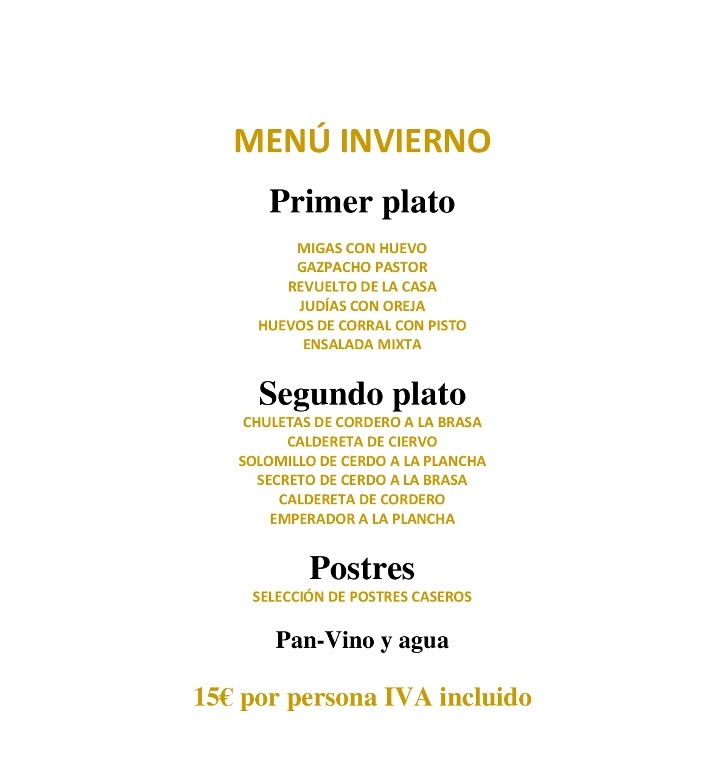 MENÚ INVIERNO

Primer plato

MIGAS CON HUEVO
GAZPACHO PASTOR
REVUELTO DE LA CASA
JUDÍAS CON OREJA
HUEVOS DE CORRAL CON PISTO
ENSALADA MIXTA

Segundo plato

CHULETAS DE CORDERO A LA BRASA
CALDERETA DE CIERVO
SOLOMILLO DE CERDO A LA PLANCHA
SECRETO DE CERDO A LA BRASA
CALDERETA DE CORDERO
EMPERADOR A LA PLANCHA

Postres

SELECCIÓN DE POSTRES CASEROS

Pan-Vino y agua

15€ por persona IVA incluido